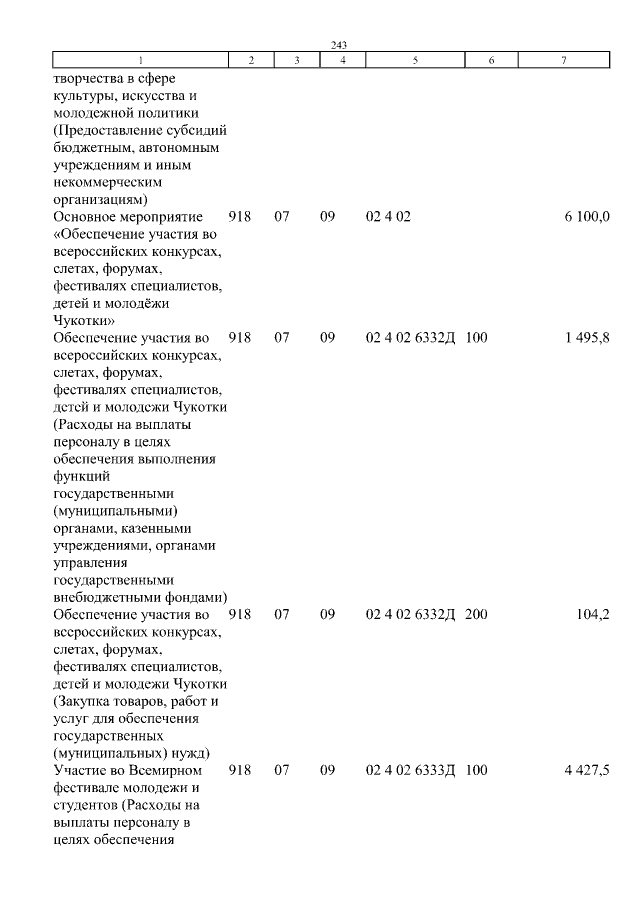 243

| 1 | 2 | 3 | 4 | 5 | 6 | 7 |
|---|---|---|---|---|---|---|
| творчества в сфере культуры, искусства и молодежной политики (Предоставление субсидий бюджетным, автономным учреждениям и иным некоммерческим организациям) | | | | | | |
| Основное мероприятие «Обеспечение участия во всероссийских конкурсах, слетах, форумах, фестивалях специалистов, детей и молодёжи Чукотки» | 918 | 07 | 09 | 02 4 02 | | 6 100,0 |
| Обеспечение участия во всероссийских конкурсах, слетах, форумах, фестивалях специалистов, детей и молодежи Чукотки (Расходы на выплаты персоналу в целях обеспечения выполнения функций государственными (муниципальными) органами, казенными учреждениями, органами управления государственными внебюджетными фондами) | 918 | 07 | 09 | 02 4 02 6332Д | 100 | 1 495,8 |
| Обеспечение участия во всероссийских конкурсах, слетах, форумах, фестивалях специалистов, детей и молодежи Чукотки (Закупка товаров, работ и услуг для обеспечения государственных (муниципальных) нужд) | 918 | 07 | 09 | 02 4 02 6332Д | 200 | 104,2 |
| Участие во Всемирном фестивале молодежи и студентов (Расходы на выплаты персоналу в целях обеспечения | 918 | 07 | 09 | 02 4 02 6333Д | 100 | 4 427,5 |